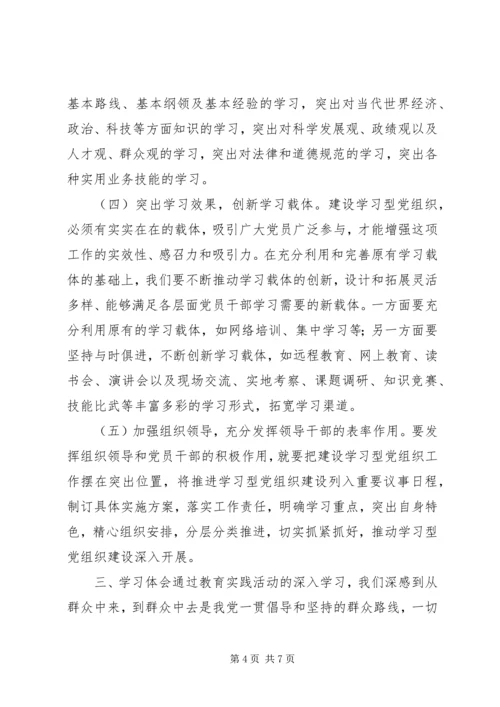 基本路线、基本纲领及基本经验的学习，突出对当代世界经济、政治、科技等方面知识的学习，突出对科学发展观、政绩观以及人才观、群众观的学习，突出对法律和道德规范的学习，突出各种实用业务技能的学习。

（四）突出学习效果，创新学习载体。建设学习型党组织，必须有实实在在的载体，吸引广大党员广泛参与，才能增强这项工作的实效性、感召力和吸引力。在充分利用和完善原有学习载体的基础上，我们要不断推动学习载体的创新，设计和拓展灵活多样、能够满足各层面党员干部学习需要的新载体。一方面要充分利用原有的学习载体，如网络培训、集中学习等；另一方面要坚持与时俱进，不断创新学习载体，如远程教育、网上教育、读书会、演讲会以及现场交流、实地考察、课题调研、知识竞赛、技能比武等丰富多彩的学习形式，拓宽学习渠道。

（五）加强组织领导，充分发挥领导干部的表率作用。要发挥组织领导和党员干部的积极作用，就要把建设学习型党组织工作摆在突出位置，将推进学习型党组织建设列入重要议事日程，制订具体实施方案，落实工作责任，明确学习重点，突出自身特色，精心组织安排，分层分类推进，切实抓紧抓好，推动学习型党组织建设深入开展。

三、学习体会通过教育实践活动的深入学习，我们深感到从群众中来，到群众中去是我党一贯倡导和坚持的群众路线，一切

第 4 页 共 7 页